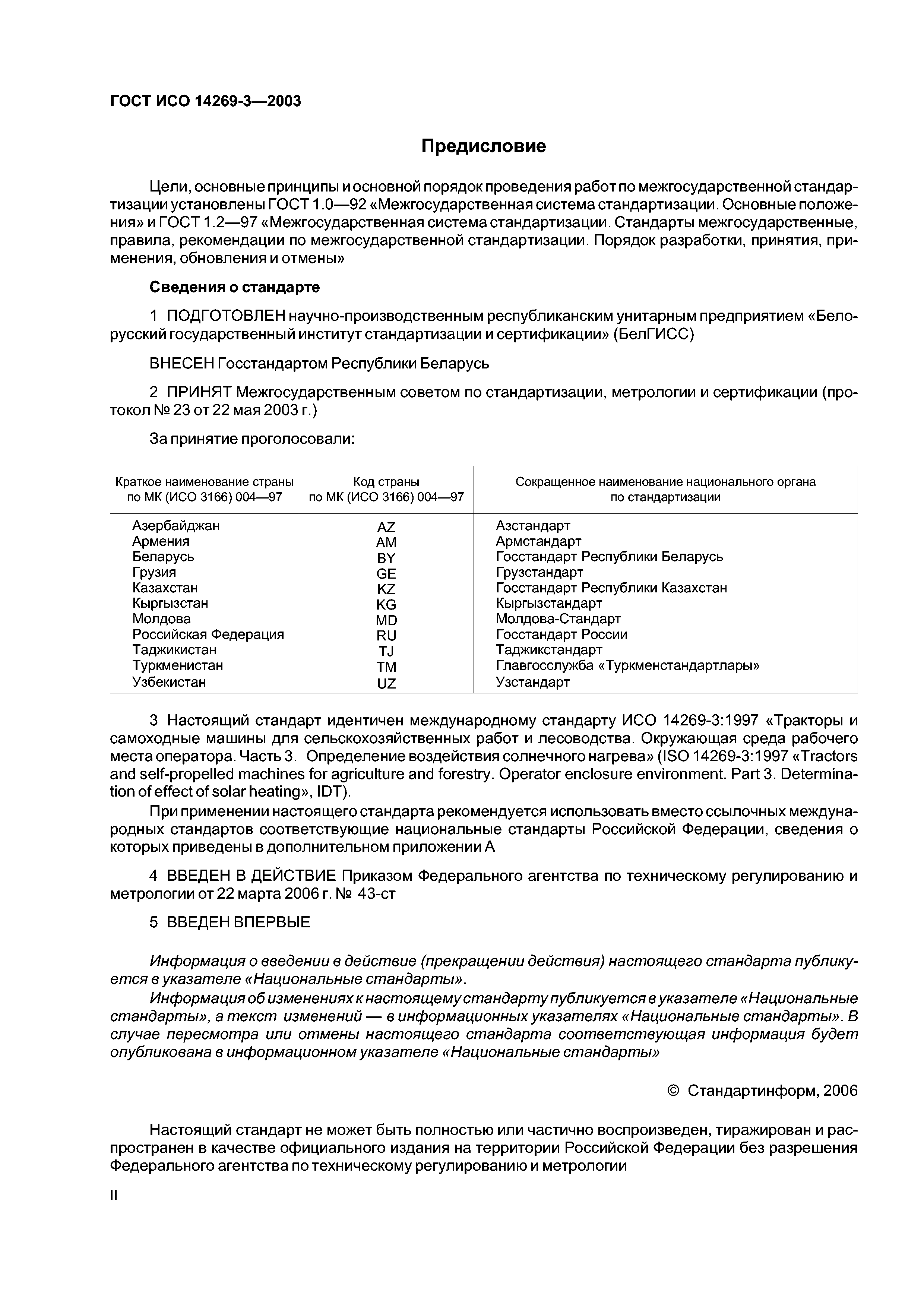 ГОСТ ИСО 14269-3—2003

Предисловие

Цели, основные принципы и основной порядок проведения работ по межгосударственной стандартизации установлены ГОСТ 1.0—92 «Межгосударственная система стандартизации. Основные положения» и ГОСТ 1.2—97 «Межгосударственная система стандартизации. Стандарты межгосударственные, правила, рекомендации по межгосударственной стандартизации. Порядок разработки, принятия, применения, обновления и отмены»

Сведения о стандарте

1 ПОДГОТОВЛЕН научно-производственным республиканским унитарным предприятием «Белорусский государственный институт стандартизации и сертификации» (БелГИСС)

ВНЕСЕН Госстандартом Республики Беларусь

2 ПРИНЯТ Межгосударственным советом по стандартизации, метрологии и сертификации (протокол № 23 от 22 мая 2003 г.)

За принятие проголосовали:

| Краткое наименование страны по МК (ИСО 3166) 004—97 | Код страны по МК (ИСО 3166) 004—97 | Сокращенное наименование национального органа по стандартизации |
|---|---|---|
| Азербайджан | AZ | Азстандарт |
| Армения | AM | Армстандарт |
| Беларусь | BY | Госстандарт Республики Беларусь |
| Грузия | GE | Грузстандарт |
| Казахстан | KZ | Госстандарт Республики Казахстан |
| Кыргызстан | KG | Кыргызстандарт |
| Молдова | MD | Молдова-Стандарт |
| Российская Федерация | RU | Госстандарт России |
| Таджикистан | TJ | Таджикстандарт |
| Туркменистан | TM | Главгосслужба «Туркменстандартлары» |
| Узбекистан | UZ | Узстандарт |

3 Настоящий стандарт идентичен международному стандарту ИСО 14269-3:1997 «Тракторы и самоходные машины для сельскохозяйственных работ и лесоводства. Окружающая среда рабочего места оператора. Часть 3. Определение воздействия солнечного нагрева» (ISO 14269-3:1997 «Tractors and self-propelled machines for agriculture and forestry. Operator enclosure environment. Part 3. Determination of effect of solar heating», IDT).

При применении настоящего стандарта рекомендуется использовать вместо ссылочных международных стандартов соответствующие национальные стандарты Российской Федерации, сведения о которых приведены в дополнительном приложении А

4 ВВЕДЕН В ДЕЙСТВИЕ Приказом Федерального агентства по техническому регулированию и метрологии от 22 марта 2006 г. № 43-ст

5 ВВЕДЕН ВПЕРВЫЕ

Информация о введении в действие (прекращении действия) настоящего стандарта публикуется в указателе «Национальные стандарты».

Информация об изменениях к настоящему стандарту публикуется в указателе «Национальные стандарты», а текст изменений — в информационных указателях «Национальные стандарты». В случае пересмотра или отмены настоящего стандарта соответствующая информация будет опубликована в информационном указателе «Национальные стандарты»

© Стандартинформ, 2006

Настоящий стандарт не может быть полностью или частично воспроизведен, тиражирован и распространен в качестве официального издания на территории Российской Федерации без разрешения Федерального агентства по техническому регулированию и метрологии

II